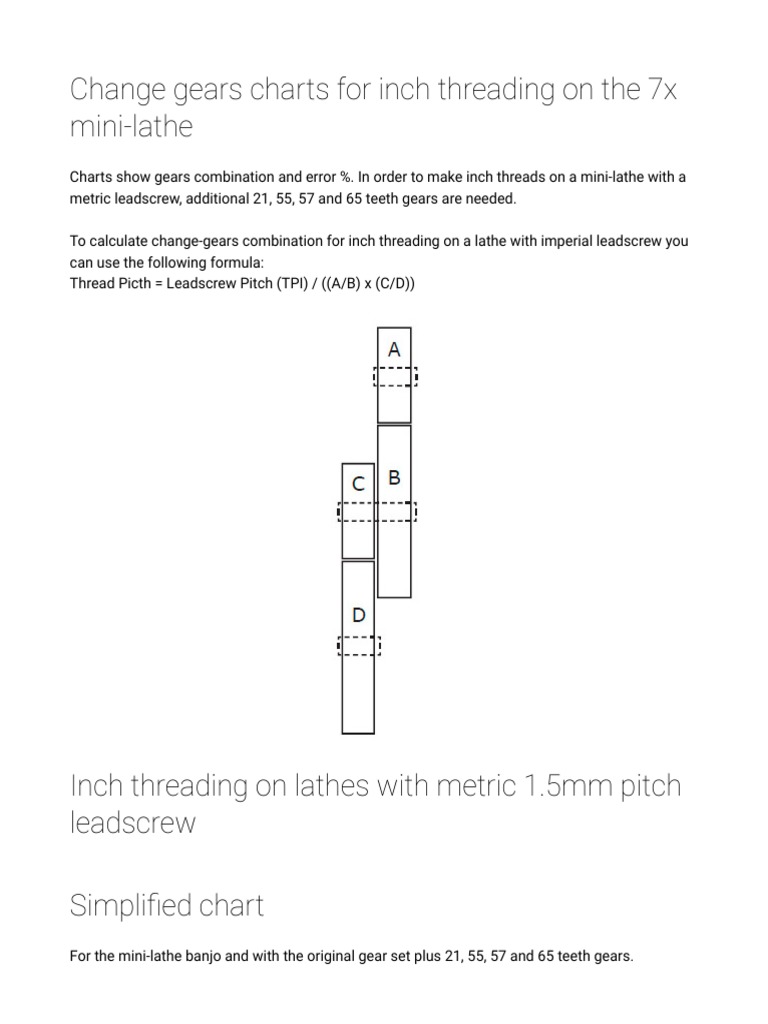 Change gears charts for inch threading on the 7x mini-lathe

Charts show gears combination and error %. In order to make inch threads on a mini-lathe with a metric leadscrew, additional 21, 55, 57 and 65 teeth gears are needed.

To calculate change-gears combination for inch threading on a lathe with imperial leadscrew you can use the following formula:
Thread Picth = Leadscrew Pitch (TPI) / ((A/B) x (C/D))

A

C

B

D

Inch threading on lathes with metric 1.5mm pitch leadscrew

Simplified chart

For the mini-lathe banjo and with the original gear set plus 21, 55, 57 and 65 teeth gears.